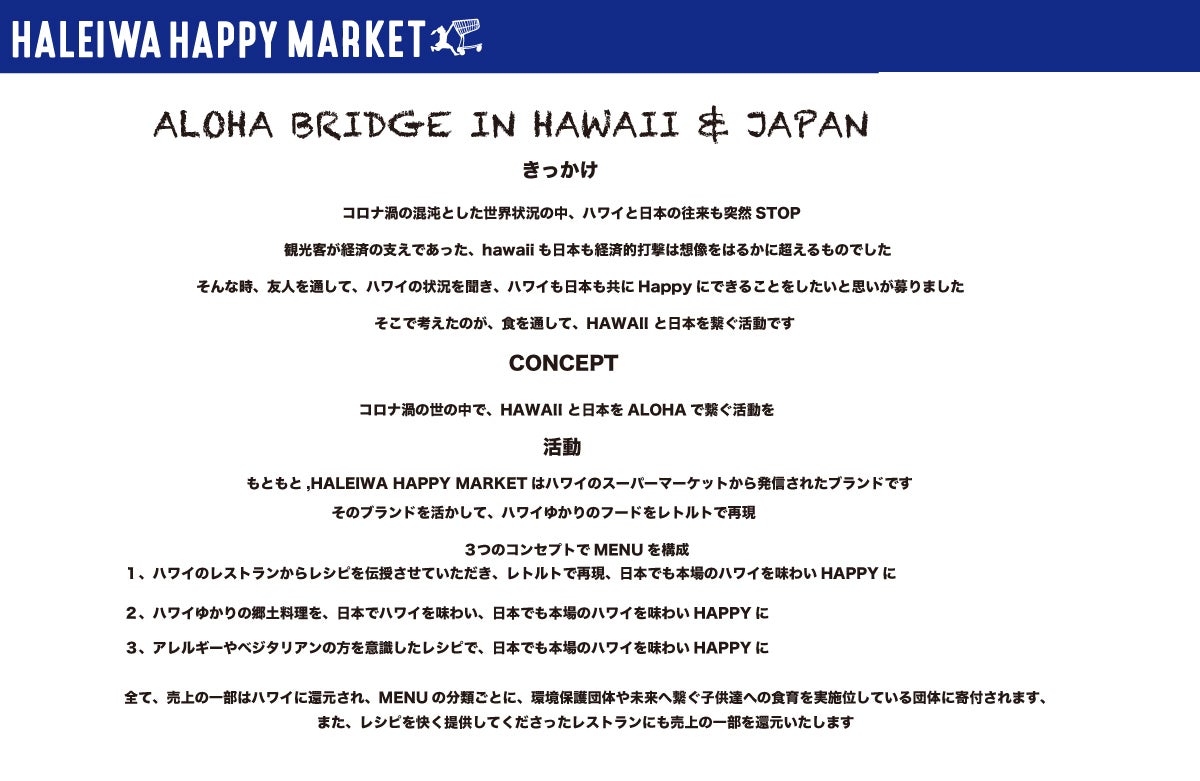 HALEIWA HAPPY MARKET

ALOHA BRIDGE IN HAWAII & JAPAN

きっかけ

コロナ渦の混沌とした世界状況の中、ハワイと日本の往来も突然 STOP

観光客が経済の支えであった、hawaii も日本も経済的打撃は想像をはるかに超えるものでした

そんな時、友人を通して、ハワイの状況を聞き、ハワイも日本も共に Happy にできることをしたいと思いが募りました

そこで考えたのが、食を通して、HAWAII と日本を繋ぐ活動です

CONCEPT

コロナ渦の世の中で、HAWAII と日本を ALOHA で繋ぐ活動を

活動

もともと ,HALEIWA HAPPY MARKET はハワイのスーパーマーケットから発信されたブランドです

そのブランドを活かして、ハワイゆかりのフードをレトルトで再現

3つのコンセプトで MENU を構成

1、ハワイのレストランからレシピを伝授させていただき、レトルトで再現、日本でも本場のハワイを味わい HAPPY に

2、ハワイゆかりの郷土料理を、日本でハワイを味わい、日本でも本場のハワイを味わい HAPPY に

3、アレルギーやベジタリアンの方を意識したレシピで、日本でも本場のハワイを味わい HAPPY に

全て、売上の一部はハワイに還元され、MENU の分類ごとに、環境保護団体や未来へ繋ぐ子供達への食育を実施位している団体に寄付されます、

また、レシピを快く提供してくださったレストランにも売上の一部を還元いたします